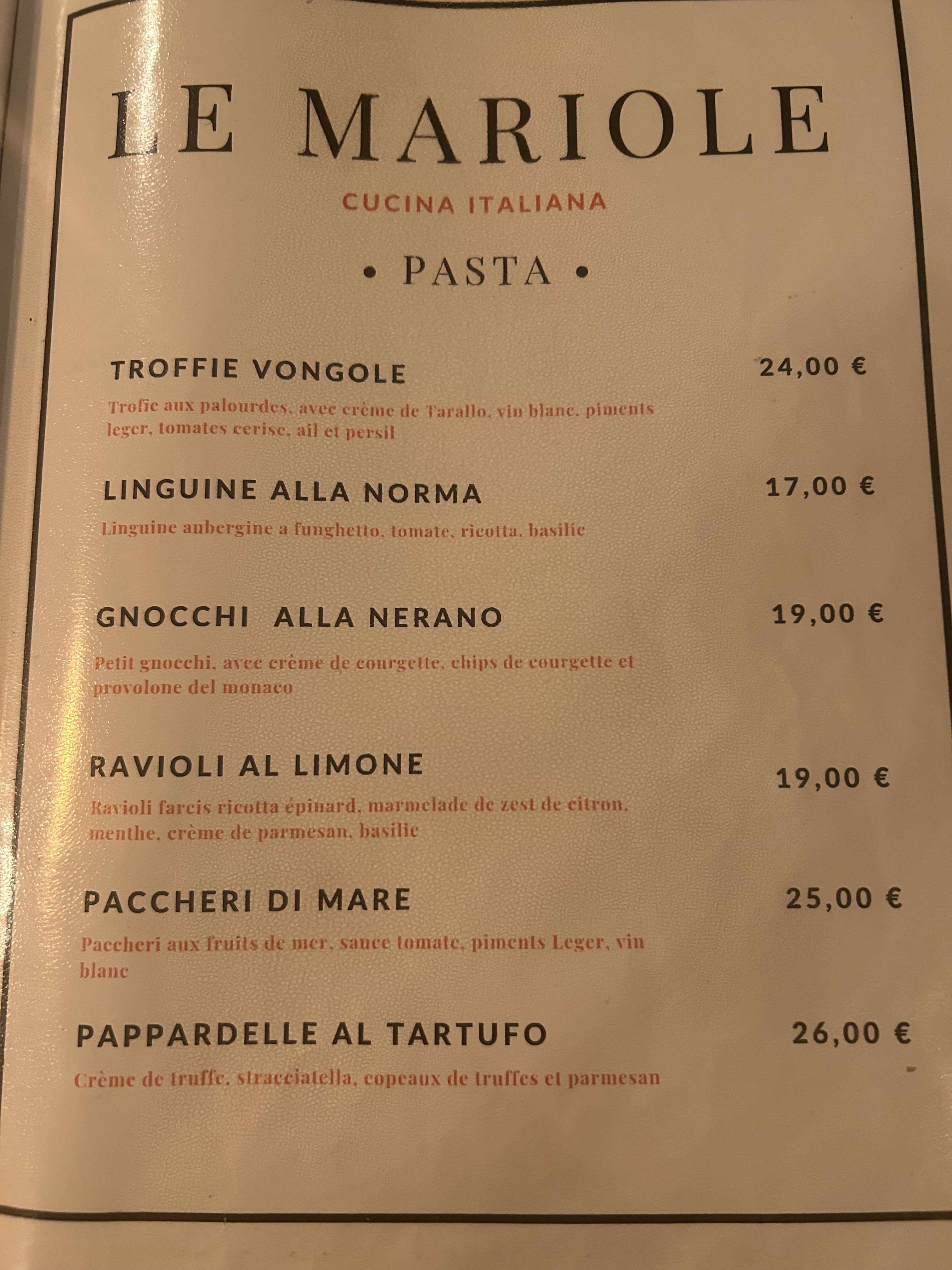 LE MARIOLE

CUCINA ITALIANA

• PASTA •

TROFFIE VONGOLE
24,00 €

Trofie aux palourdes, avec crème de Tarallo, vin blanc, piments leger, tomates cerise, ail et persil

LINGUINE ALLA NORMA
17,00 €

Linguine aubergine a funghetto, tomate, ricotta, basilic

GNOCCHI ALLA NERANO
19,00 €

Petit gnocchi, avec crème de courgette, chips de courgette et provolone del monaco

RAVIOLI AL LIMONE
19,00 €

Ravioli farcis ricotta épinard, marmelade de zest de citron, menthe, crème de parmesan, basilic

PACCHERI DI MARE
25,00 €

Paccheri aux fruits de mer, sauce tomate, piments Leger, vin blanc

PAPPARDELLE AL TARTUFO
26,00 €

Crème de truffe, stracciatella, copeaux de truffes et parmesan